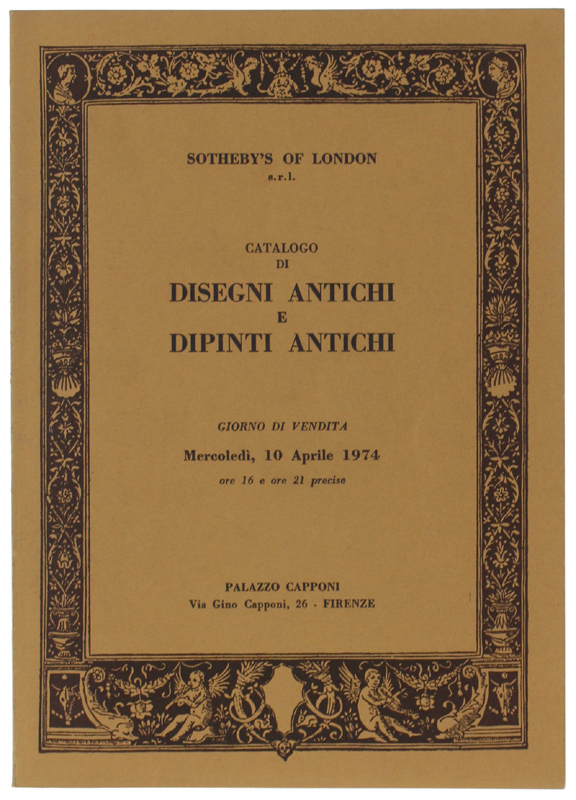 SOTHEBY'S OF LONDON
s.r.l.

CATALOGO
DI
DISEGNI ANTICHI
E
DIPINTI ANTICHI

GIORNO DI VENDITA
Mercoledì, 10 Aprile 1974
ore 16 e ore 21 precise

PALAZZO CAPPONI
Via Gino Capponi, 26 - FIRENZE